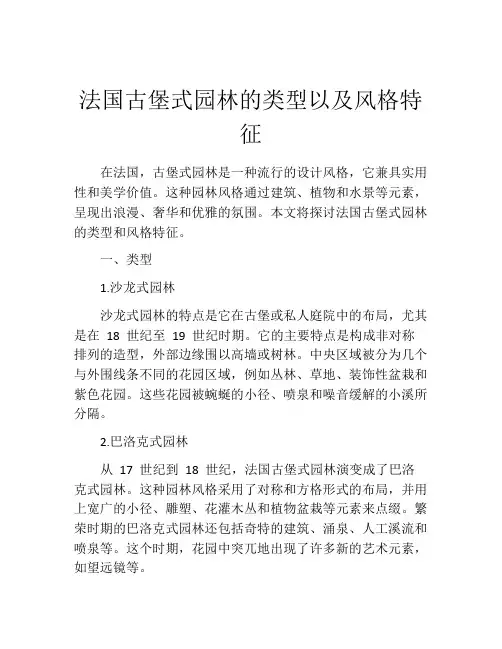 法国古堡式园林的类型以及风格特征

在法国，古堡式园林是一种流行的设计风格，它兼具实用性和美学价值。这种园林风格通过建筑、植物和水景等元素，呈现出浪漫、奢华和优雅的氛围。本文将探讨法国古堡式园林的类型和风格特征。

一、类型

1.沙龙式园林

沙龙式园林的特点是它在古堡或私人庭院中的布局，尤其是在 18 世纪至 19 世纪时期。它的主要特点是构成非对称排列的造型，外部边缘围以高墙或树林。中央区域被分为几个与外围线条不同的花园区域，例如丛林、草地、装饰性盆栽和紫色花园。这些花园被蜿蜒的小径、喷泉和噪音缓解的小溪所分隔。

2.巴洛克式园林

从 17 世纪到 18 世纪，法国古堡式园林演变成了巴洛克式园林。这种园林风格采用了对称和方格形式的布局，并用上宽广的小径、雕塑、花灌木丛和植物盆栽等元素来点缀。繁荣时期的巴洛克式园林还包括奇特的建筑、涌泉、人工溪流和喷泉等。这个时期，花园中突兀地出现了许多新的艺术元素，如望远镜等。